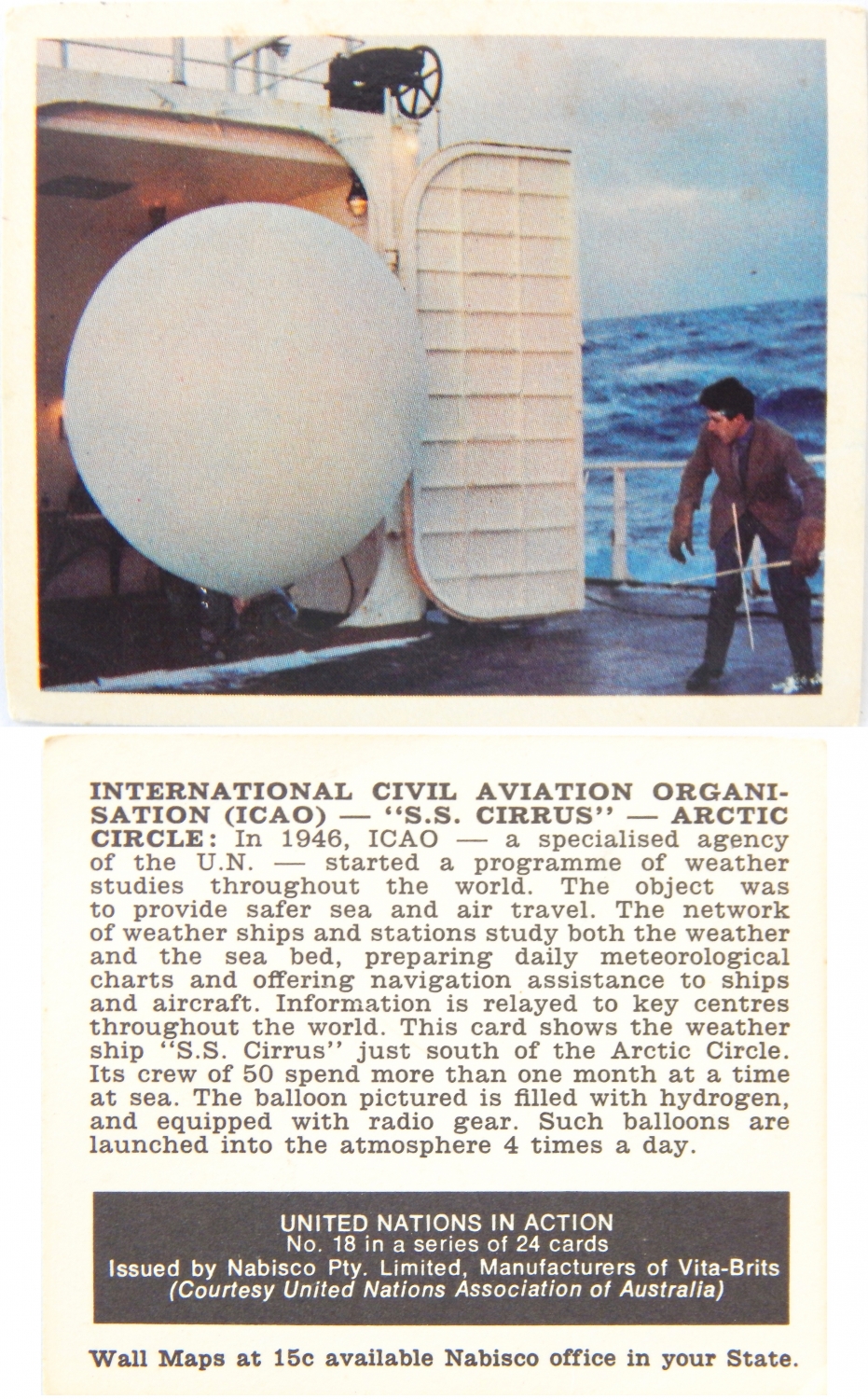 INTERNATIONAL CIVIL AVIATION ORGANISATION (ICAO) — "S.S. CIRRUS" — ARCTIC CIRCLE: In 1946, ICAO — a specialised agency of the U.N. — started a programme of weather studies throughout the world. The object was to provide safer sea and air travel. The network of weather ships and stations study both the weather and the sea bed, preparing daily meteorological charts and offering navigation assistance to ships and aircraft. Information is relayed to key centres throughout the world. This card shows the weather ship "S.S. Cirrus" just south of the Arctic Circle. Its crew of 50 spend more than one month at a time at sea. The balloon pictured is filled with hydrogen, and equipped with radio gear. Such balloons are launched into the atmosphere 4 times a day.

UNITED NATIONS IN ACTION
No. 18 in a series of 24 cards
Issued by Nabisco Pty. Limited, Manufacturers of Vita-Brits
(Courtesy United Nations Association of Australia)

Wall Maps at 15c available Nabisco office in your State.